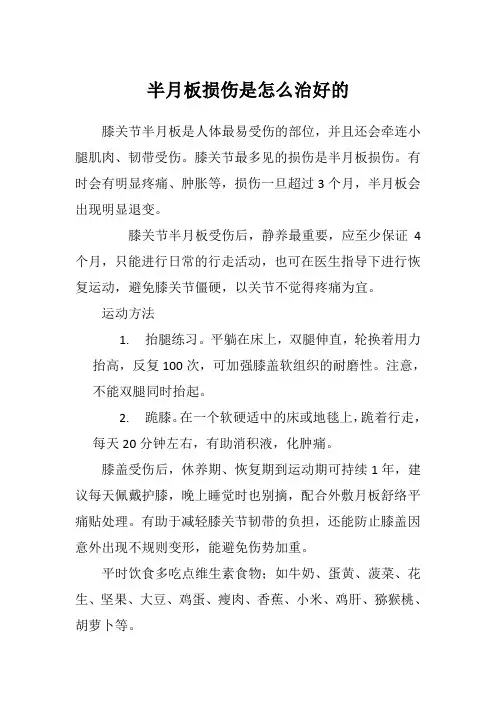 半月板损伤是怎么治好的

膝关节半月板是人体最易受伤的部位，并且还会牵连小腿肌肉、韧带受伤。膝关节最多见的损伤是半月板损伤。有时会有明显疼痛、肿胀等，损伤一旦超过 3 个月，半月板会出现明显退变。

膝关节半月板受伤后，静养最重要，应至少保证 4 个月，只能进行日常的行走活动，也可在医生指导下进行恢复运动，避免膝关节僵硬，以关节不觉得疼痛为宜。

运动方法

1. 抬腿练习。平躺在床上，双腿伸直，轮换着用力抬高，反复 100 次，可加强膝盖软组织的耐磨性。注意，不能双腿同时抬起。

2. 跪膝。在一个软硬适中的床或地毯上，跪着行走，每天 20 分钟左右，有助消积液，化肿痛。

膝盖受伤后，休养期、恢复期到运动期可持续 1 年，建议每天佩戴护膝，晚上睡觉时也别摘，配合外敷月板舒络平痛贴处理。有助于减轻膝关节韧带的负担，还能防止膝盖因意外出现不规则变形，能避免伤势加重。

平时饮食多吃点维生素食物；如牛奶、蛋黄、菠菜、花生、坚果、大豆、鸡蛋、瘦肉、香蕉、小米、鸡肝、猕猴桃、胡萝卜等。